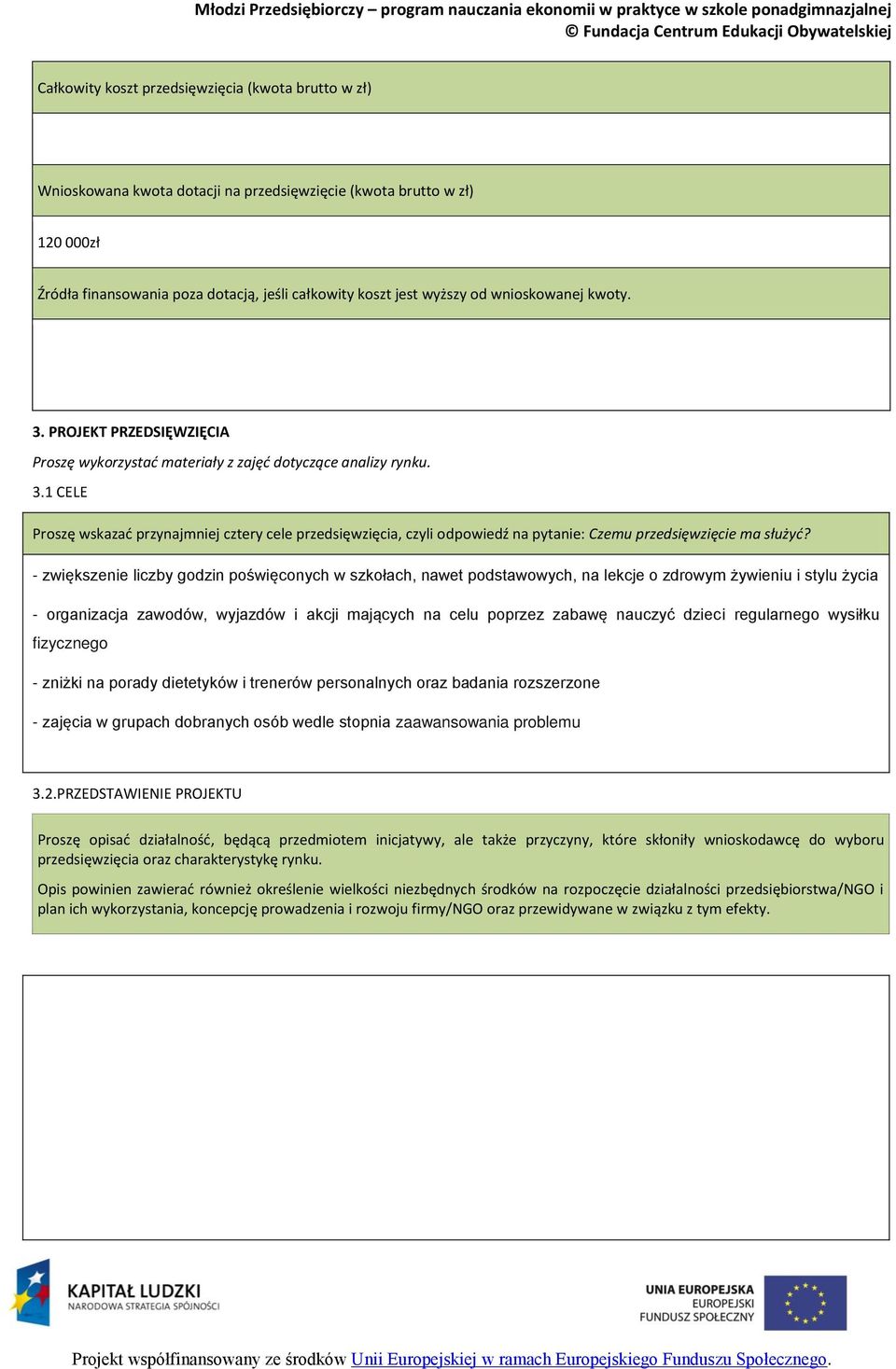 Młodzi Przedsiębiorczy – program nauczania ekonomii w praktyce w szkole ponadgimnazjalnej
© Fundacja Centrum Edukacji Obywatelskiej

Całkowity koszt przedsięwzięcia (kwota brutto w zł)

Wnioskowana kwota dotacji na przedsięwzięcie (kwota brutto w zł)

120 000zł

Źródła finansowania poza dotacją, jeśli całkowity koszt jest wyższy od wnioskowanej kwoty.

3. PROJEKT PRZEDSIĘWZIĘCIA

Proszę wykorzystać materiały z zajęć dotyczące analizy rynku.

3.1 CELE

Proszę wskazać przynajmniej cztery cele przedsięwzięcia, czyli odpowiedź na pytanie: Czemu przedsięwzięcie ma służyć?

- zwiększenie liczby godzin poświęconych w szkołach, nawet podstawowych, na lekcje o zdrowym żywieniu i stylu życia

- organizacja zawodów, wyjazdów i akcji mających na celu poprzez zabawę nauczyć dzieci regularnego wysiłku fizycznego

- zniżki na porady dietetyków i trenerów personalnych oraz badania rozszerzone

- zajęcia w grupach dobranych osób wedle stopnia zaawansowania problemu

3.2.PRZEDSTAWIENIE PROJEKTU

Proszę opisać działalność, będącą przedmiotem inicjatywy, ale także przyczyny, które skłoniły wnioskodawcę do wyboru przedsięwzięcia oraz charakterystykę rynku.

Opis powinien zawierać również określenie wielkości niezbędnych środków na rozpoczęcie działalności przedsiębiorstwa/NGO i plan ich wykorzystania, koncepcję prowadzenia i rozwoju firmy/NGO oraz przewidywane w związku z tym efekty.

KAPITAŁ LUDZKI
NARODOWA STRATEGIA SPÓJNOŚCI

UNIA EUROPEJSKA
EUROPEJSKI
FUNDUSZ SPOŁECZNY

Projekt współfinansowany ze środków Unii Europejskiej w ramach Europejskiego Funduszu Społecznego.